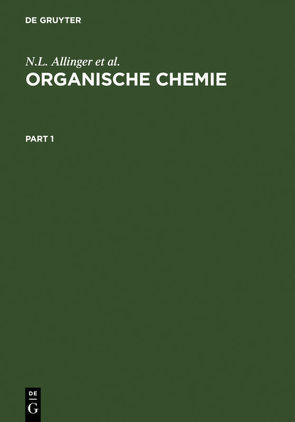 DE GRUYTER

N.L. Allinger et al.

ORGANISCHE CHEMIE

PART 1

DE
G